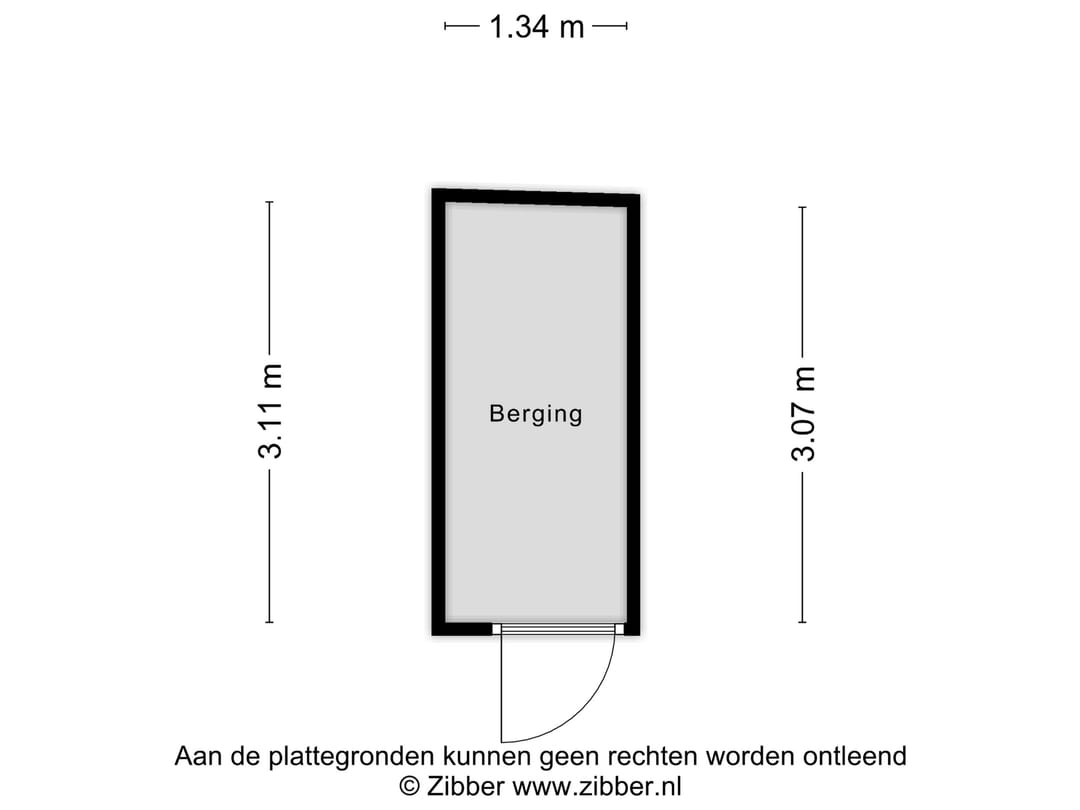 1.34 m

3.11 m

Berging

3.07 m

Aan de plattegronden kunnen geen rechten worden ontleend
© Zibber www.zibber.nl